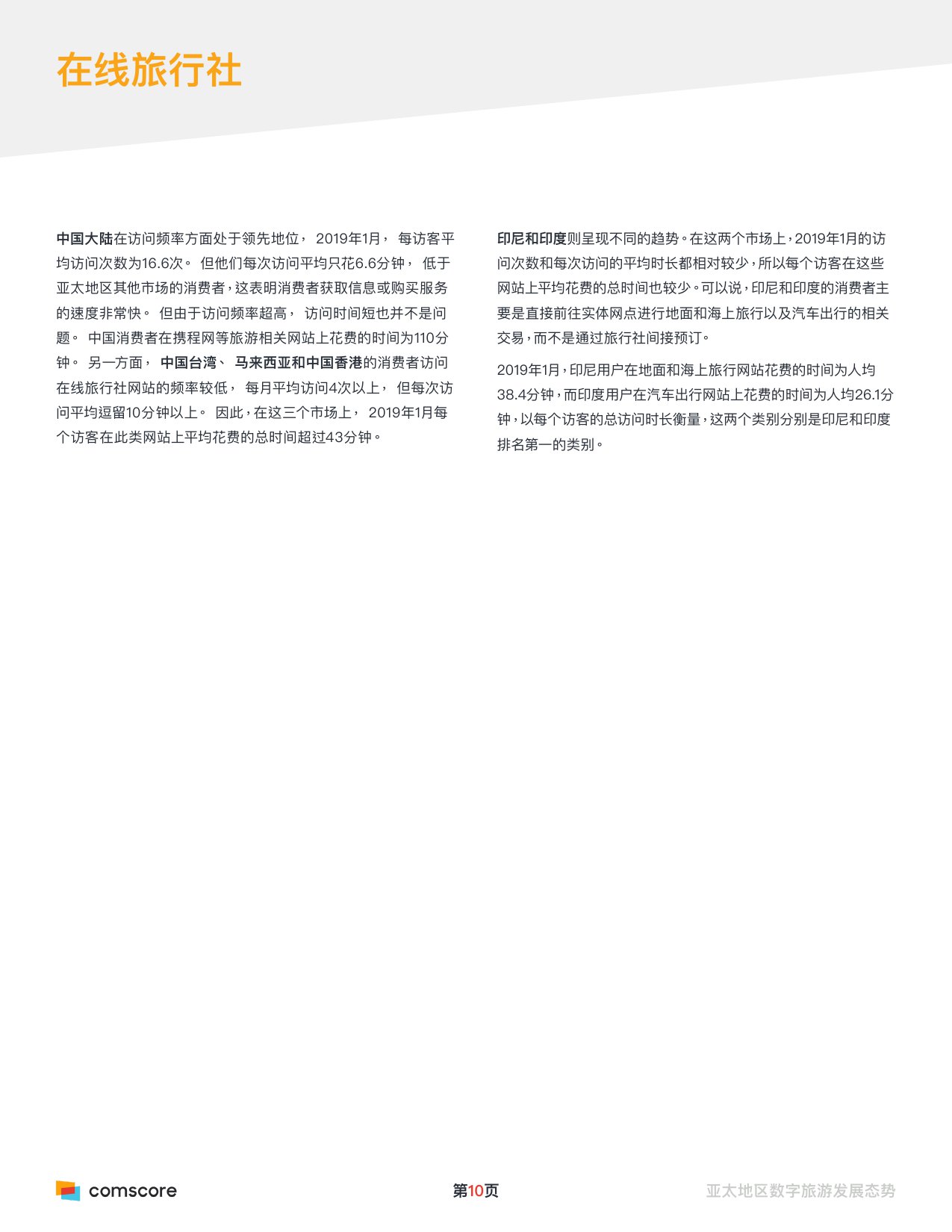 在线旅行社

中国大陆在访问频率方面处于领先地位，2019年1月，每访客平均访问次数为16.6次。但他们每次访问平均只花6.6分钟，低于亚太地区其他市场的消费者，这表明消费者获取信息或购买服务的速度非常快。但由于访问频率超高，访问时间短也并不是问题。中国消费者在携程网等旅游相关网站上花费的时间为110分钟。另一方面，中国台湾、马来西亚和中国香港的消费者访问在线旅行社网站的频率较低，每月平均访问4次以上，但每次访问平均逗留10分钟以上。因此，在这三个市场上，2019年1月每个访客在此类网站上平均花费的总时间超过43分钟。

印尼和印度则呈现不同的趋势。在这两个市场上，2019年1月的访问次数和每次访问的平均时长都相对较少，所以每个访客在这些网站上平均花费的总时间也较少。可以说，印尼和印度的消费者主要是直接前往实体网点进行地面和海上旅行以及汽车出行的相关交易，而不是通过旅行社间接预订。

2019年1月，印尼用户在地面和海上旅行网站花费的时间为人均38.4分钟，而印度用户在汽车出行网站上花费的时间为人均26.1分钟，以每个访客的总访问时长衡量，这两个类别分别是印尼和印度排名第一的类别。

comscore

第10页

亚太地区数字旅游发展态势